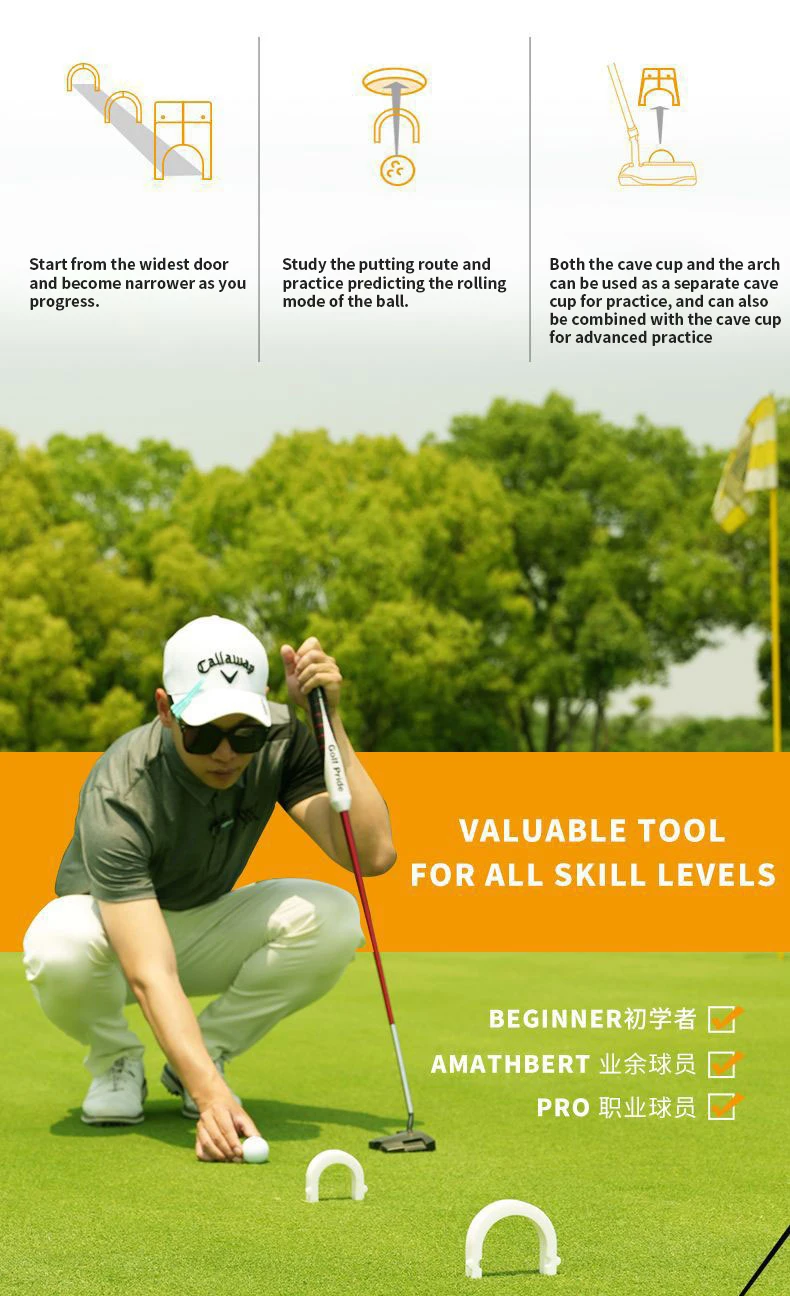 Start from the widest door and become narrower as you progress.

Study the putting route and practice predicting the rolling mode of the ball.

Both the cave cup and the arch can be used as a separate cave cup for practice, and can also be combined with the cave cup for advanced practice

Callaway

Golf Pride

VALUABLE TOOL FOR ALL SKILL LEVELS

BEGINNER初学者

AMATHBERT 业余球员

PRO 职业球员